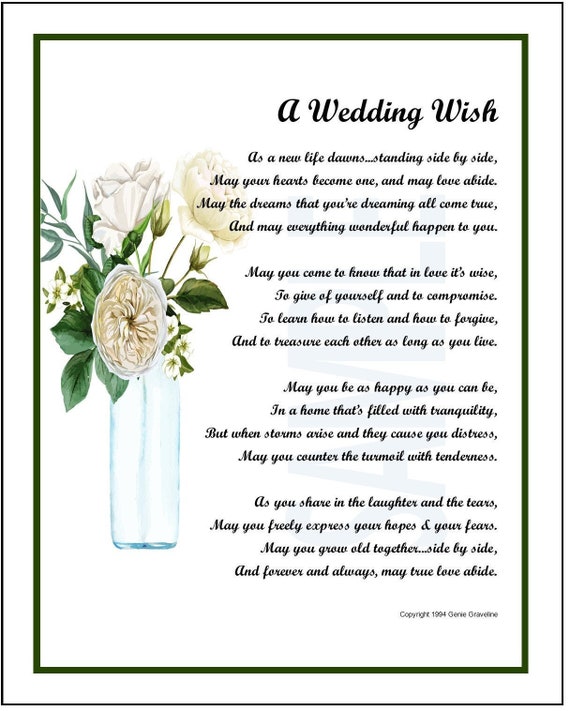 A Wedding Wish

As a new life dawns...standing side by side,
May your hearts become one, and may love abide.
May the dreams that you're dreaming all come true,
And may everything wonderful happen to you.

May you come to know that in love it's wise,
To give of yourself and to compromise.
To learn how to listen and how to forgive,
And to treasure each other as long as you live.

May you be as happy as you can be,
In a home that's filled with tranquility,
But when storms arise and they cause you distress,
May you counter the turmoil with tenderness.

As you share in the laughter and the tears,
May you freely express your hopes & your fears.
May you grow old together...side by side,
And forever and always, may true love abide.

Copyright 1994 Genie Graveline

SAMPLE